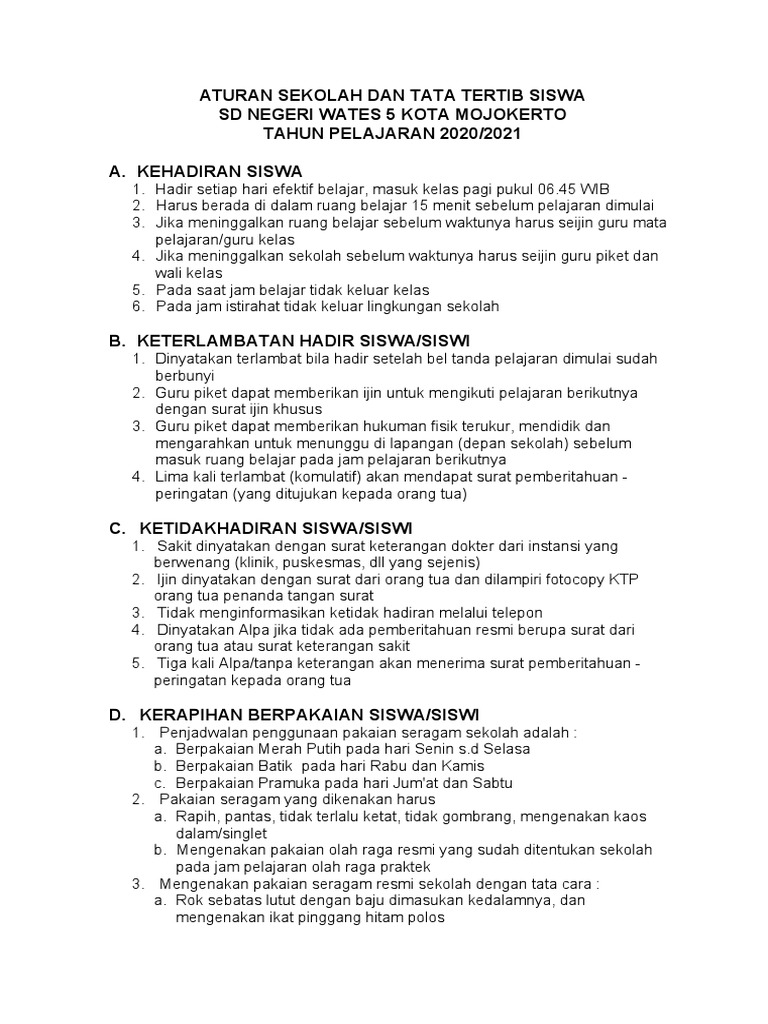 ATURAN SEKOLAH DAN TATA TERTIB SISWA
SD NEGERI WATES 5 KOTA MOJOKERTO
TAHUN PELAJARAN 2020/2021

A. KEHADIRAN SISWA
1. Hadir setiap hari efektif belajar, masuk kelas pagi pukul 06.45 WIB
2. Harus berada di dalam ruang belajar 15 menit sebelum pelajaran dimulai
3. Jika meninggalkan ruang belajar sebelum waktunya harus seijin guru mata pelajaran/guru kelas
4. Jika meninggalkan sekolah sebelum waktunya harus seijin guru piket dan wali kelas
5. Pada saat jam belajar tidak keluar kelas
6. Pada jam istirahat tidak keluar lingkungan sekolah

B. KETERLAMBATAN HADIR SISWA/SISWI
1. Dinyatakan terlambat bila hadir setelah bel tanda pelajaran dimulai sudah berbunyi
2. Guru piket dapat memberikan ijin untuk mengikuti pelajaran berikutnya dengan surat ijin khusus
3. Guru piket dapat memberikan hukuman fisik terukur, mendidik dan mengarahkan untuk menunggu di lapangan (depan sekolah) sebelum masuk ruang belajar pada jam pelajaran berikutnya
4. Lima kali terlambat (komulatif) akan mendapat surat pemberitahuan - peringatan (yang ditujukan kepada orang tua)

C. KETIDAKHADIRAN SISWA/SISWI
1. Sakit dinyatakan dengan surat keterangan dokter dari instansi yang berwenang (klinik, puskesmas, dll yang sejenis)
2. Ijin dinyatakan dengan surat dari orang tua dan dilampiri fotocopy KTP orang tua penanda tangan surat
3. Tidak menginformasikan ketidak hadiran melalui telepon
4. Dinyatakan Alpa jika tidak ada pemberitahuan resmi berupa surat dari orang tua atau surat keterangan sakit
5. Tiga kali Alpa/tanpa keterangan akan menerima surat pemberitahuan - peringatan kepada orang tua

D. KERAPIHAN BERPAKAIAN SISWA/SISWI
1. Penjadwalan penggunaan pakaian seragam sekolah adalah :
a. Berpakaian Merah Putih pada hari Senin s.d Selasa
b. Berpakaian Batik pada hari Rabu dan Kamis
c. Berpakaian Pramuka pada hari Jum'at dan Sabtu
2. Pakaian seragam yang dikenakan harus
a. Rapih, pantas, tidak terlalu ketat, tidak gombrang, mengenakan kaos dalam/singlet
b. Mengenakan pakaian olah raga resmi yang sudah ditentukan sekolah pada jam pelajaran olah raga praktek
3. Mengenakan pakaian seragam resmi sekolah dengan tata cara :
a. Rok sebatas lutut dengan baju dimasukan kedalamnya, dan mengenakan ikat pinggang hitam polos